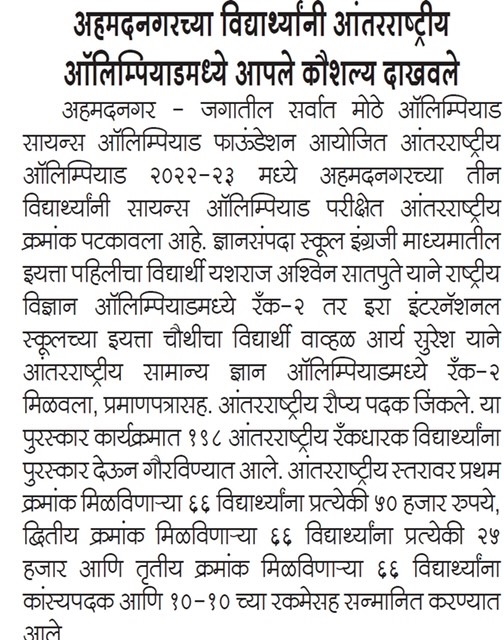 अहमदनगरच्या विद्यार्थ्यांनी आंतरराष्ट्रीय ऑलिम्पियाडमध्ये आपले कौशल्य दाखवले

अहमदनगर - जगातील सर्वात मोठे ऑलिम्पियाड सायन्स ऑलिम्पियाड फाऊंडेशन आयोजित आंतरराष्ट्रीय ऑलिम्पियाड २०२२-२३ मध्ये अहमदनगरच्या तीन विद्यार्थ्यांनी सायन्स ऑलिम्पियाड परीक्षेत आंतरराष्ट्रीय क्रमांक पटकावला आहे. ज्ञानसंपदा स्कूल इंग्रजी माध्यमातील इयत्ता पहिलीचा विद्यार्थी यशराज अश्विन सातपुते याने राष्ट्रीय विज्ञान ऑलिम्पियाडमध्ये रँक-२ तर इरा इंटरनॅशनल स्कूलच्या इयत्ता चौथीचा विद्यार्थी वाव्हळ आर्य सुरेश याने आंतरराष्ट्रीय सामान्य ज्ञान ऑलिम्पियाडमध्ये रँक-२ मिळवला, प्रमाणपत्रासह. आंतरराष्ट्रीय रौप्य पदक जिंकले. या पुरस्कार कार्यक्रमात ११८ आंतरराष्ट्रीय रँकधारक विद्यार्थ्यांना पुरस्कार देऊन गौरविण्यात आले. आंतरराष्ट्रीय स्तरावर प्रथम क्रमांक मिळविणाऱ्या ६६ विद्यार्थ्यांना प्रत्येकी ५० हजार रुपये, द्वितीय क्रमांक मिळविणाऱ्या ६६ विद्यार्थ्यांना प्रत्येकी २५ हजार आणि तृतीय क्रमांक मिळविणाऱ्या ६६ विद्यार्थ्यांना कांस्यपदक आणि १०-१० च्या रकमेसह सन्मानित करण्यात आले